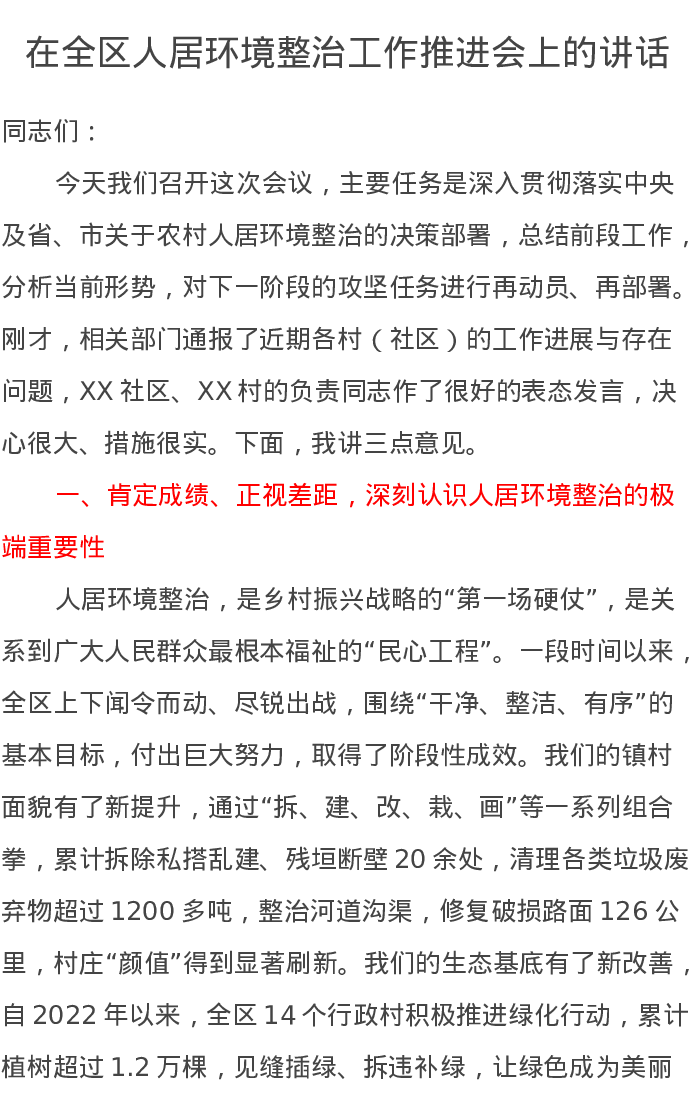 在全区人居环境整治工作推进会上的讲话

同志们：

今天我们召开这次会议，主要任务是深入贯彻落实中央及省、市关于农村人居环境整治的决策部署，总结前段工作，分析当前形势，对下一阶段的攻坚任务进行再动员、再部署。刚才，相关部门通报了近期各村（社区）的工作进展与存在问题，XX 社区、XX 村的负责同志作了很好的表态发言，决心很大、措施很实。下面，我讲三点意见。

一、肯定成绩、正视差距，深刻认识人居环境整治的极端重要性

人居环境整治，是乡村振兴战略的“第一场硬仗”，是关系到广大人民群众最根本福祉的“民心工程”。一段时间以来，全区上下闻令而动、尽锐出战，围绕“干净、整洁、有序”的基本目标，付出巨大努力，取得了阶段性成效。我们的镇村面貌有了新提升，通过“拆、建、改、栽、画”等一系列组合拳，累计拆除私搭乱建、残垣断壁 20 余处，清理各类垃圾废弃物超过 1200 多吨，整治河道沟渠，修复破损路面 126 公里，村庄“颜值”得到显著刷新。我们的生态基底有了新改善，自 2022 年以来，全区 14 个行政村积极推进绿化行动，累计植树超过 1.2 万棵，见缝插绿、拆违补绿，让绿色成为美丽